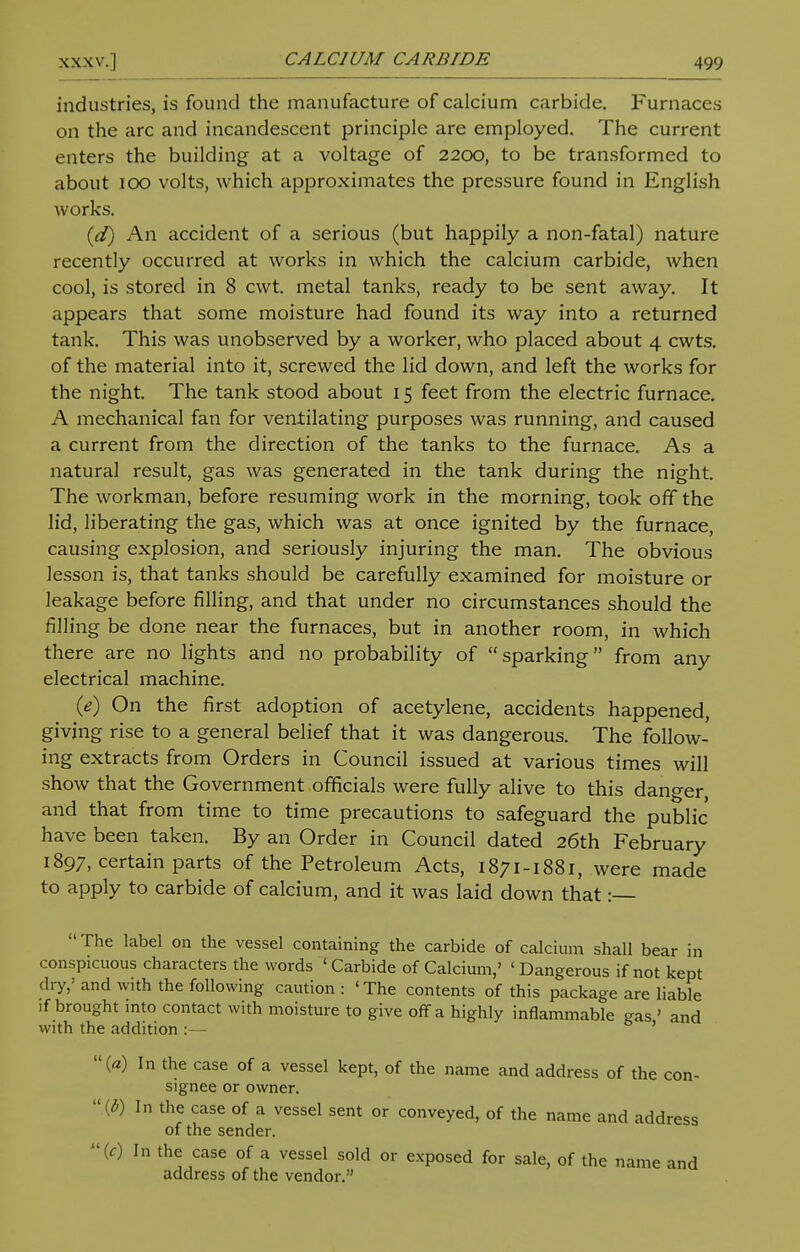 XXXV.] CALCIUM CARBIDE 499

industries, is found the manufacture of calcium carbide. Furnaces on the arc and incandescent principle are employed. The current enters the building at a voltage of 2200, to be transformed to about 100 volts, which approximates the pressure found in English works.

(d) An accident of a serious (but happily a non-fatal) nature recently occurred at works in which the calcium carbide, when cool, is stored in 8 cwt. metal tanks, ready to be sent away. It appears that some moisture had found its way into a returned tank. This was unobserved by a worker, who placed about 4 cwts. of the material into it, screwed the lid down, and left the works for the night. The tank stood about 15 feet from the electric furnace. A mechanical fan for ventilating purposes was running, and caused a current from the direction of the tanks to the furnace. As a natural result, gas was generated in the tank during the night. The workman, before resuming work in the morning, took off the lid, liberating the gas, which was at once ignited by the furnace, causing explosion, and seriously injuring the man. The obvious lesson is, that tanks should be carefully examined for moisture or leakage before filling, and that under no circumstances should the filling be done near the furnaces, but in another room, in which there are no lights and no probability of "sparking" from any electrical machine.

(e) On the first adoption of acetylene, accidents happened, giving rise to a general belief that it was dangerous. The following extracts from Orders in Council issued at various times will show that the Government officials were fully alive to this danger, and that from time to time precautions to safeguard the public have been taken. By an Order in Council dated 26th February 1897, certain parts of the Petroleum Acts, 1871-1881, were made to apply to carbide of calcium, and it was laid down that :—

"The label on the vessel containing the carbide of calcium shall bear in conspicuous characters the words 'Carbide of Calcium,' 'Dangerous if not kept dry,' and with the following caution : 'The contents of this package are liable if brought into contact with moisture to give off a highly inflammable gas,' and with the addition :—

"(a) In the case of a vessel kept, of the name and address of the consignee or owner.

"(b) In the case of a vessel sent or conveyed, of the name and address of the sender.

"(c) In the case of a vessel sold or exposed for sale, of the name and address of the vendor."